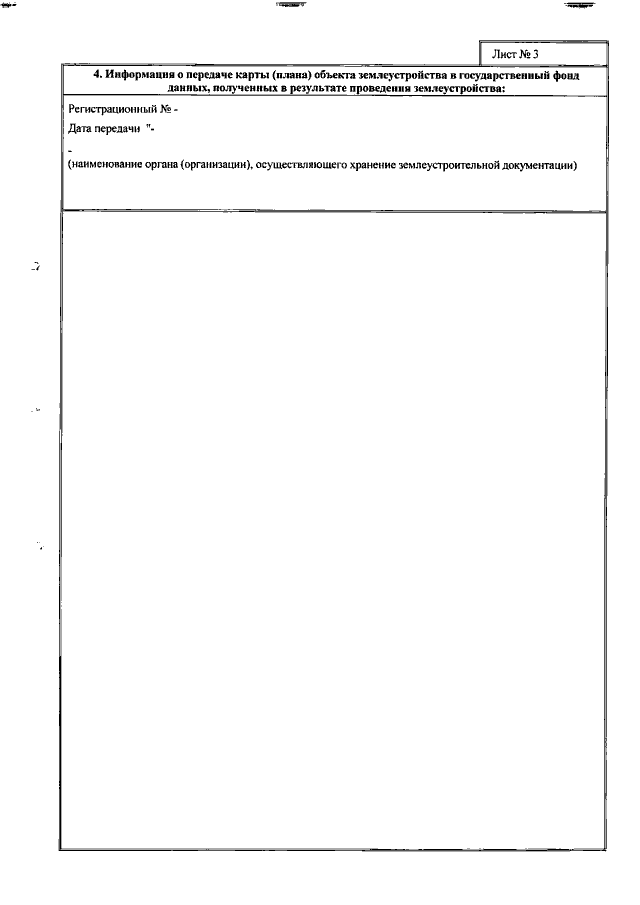 Лист № 3

4. Информация о передаче карты (плана) объекта землеустройства в государственный фонд данных, полученных в результате проведения землеустройства:

Регистрационный № -

Дата передачи "-

-

(наименование органа (организации), осуществляющего хранение землеустроительной документации)